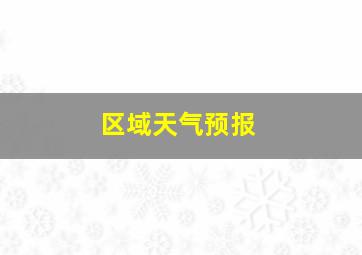 区域天气预报